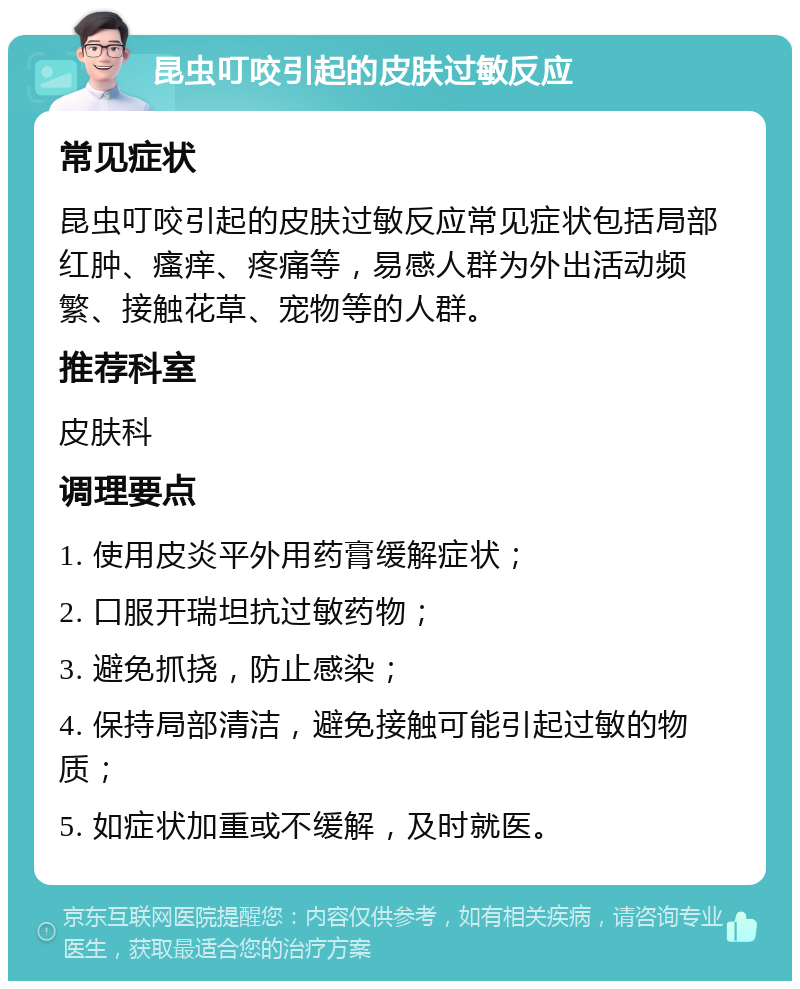 昆虫叮咬引起的皮肤过敏反应

常见症状

昆虫叮咬引起的皮肤过敏反应常见症状包括局部红肿、瘙痒、疼痛等，易感人群为外出活动频繁、接触花草、宠物等的人群。

推荐科室

皮肤科

调理要点

1. 使用皮炎平外用药膏缓解症状；

2. 口服开瑞坦抗过敏药物；

3. 避免抓挠，防止感染；

4. 保持局部清洁，避免接触可能引起过敏的物质；

5. 如症状加重或不缓解，及时就医。

京东互联网医院提醒您：内容仅供参考，如有相关疾病，请咨询专业医生，获取最适合您的治疗方案